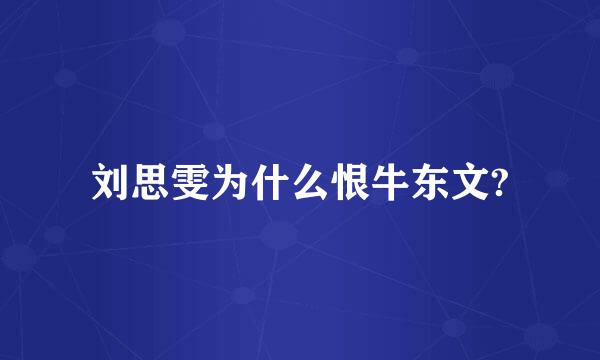 刘思雯为什么恨牛东文?